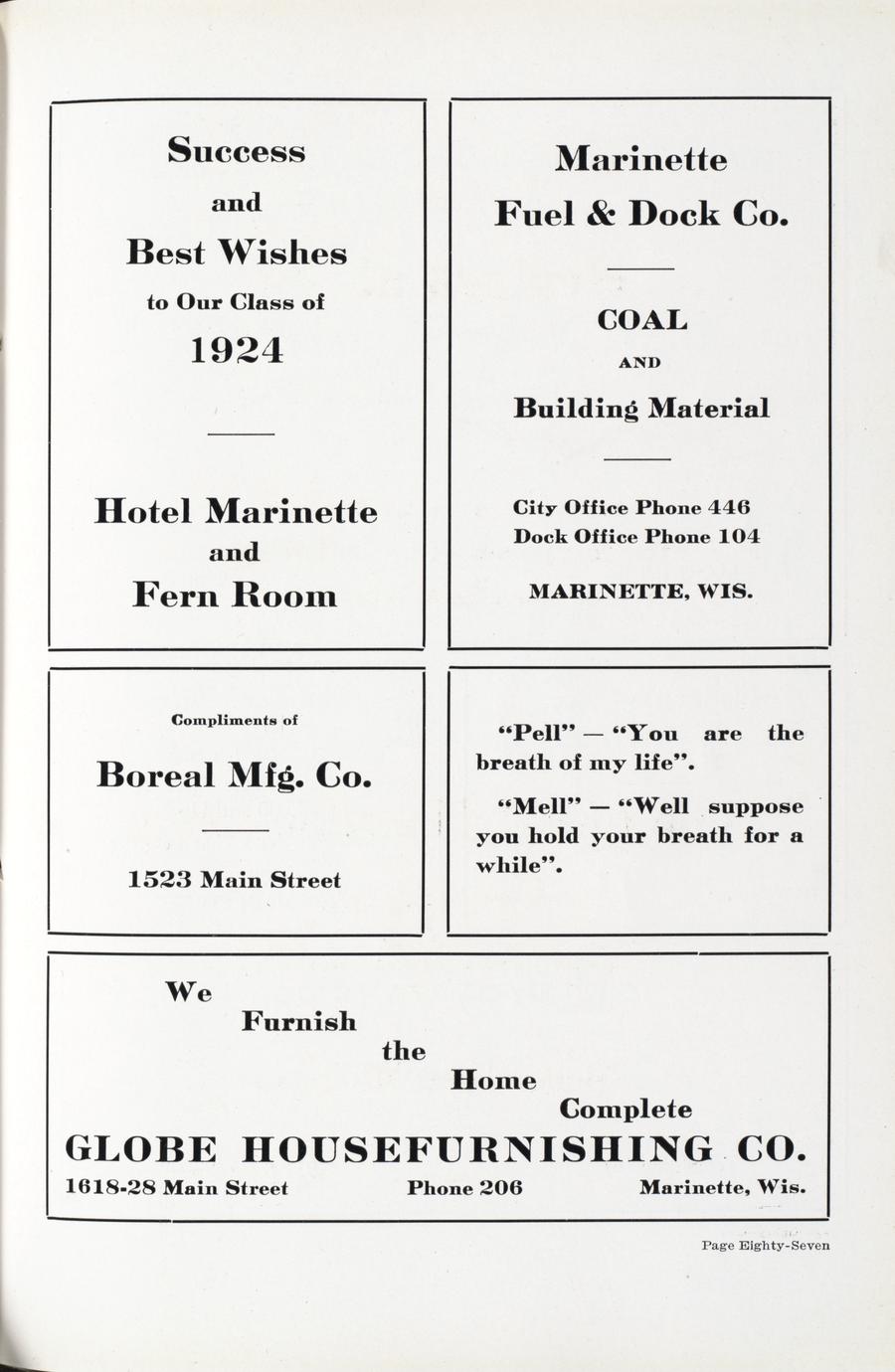 Success

and

Best Wishes

to Our Class of

1924

Hotel Marinette

and

Fern Room

Marinette

Fuel & Dock Co.

COAL

AND

Building Material

City Office Phone 446

Dock Office Phone 104

MARINETTE, WIS.

Compliments of

Boreal Mfg. Co.

1523 Main Street

"Pell" — "You are the breath of my life".

"Mell" — "Well suppose you hold your breath for a while".

We

Furnish

the

Home

Complete

GLOBE HOUSEFURNISHING CO.

1618-28 Main Street Phone 206 Marinette, Wis.

Page Eighty-Seven